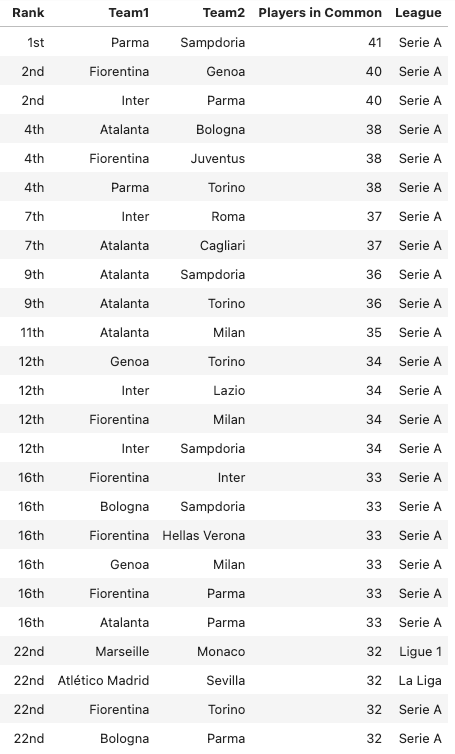 | Rank | Team1 | Team2 | Players in Common | League |
|---|---|---|---|---|
| 1st | Parma | Sampdoria | 41 | Serie A |
| 2nd | Fiorentina | Genoa | 40 | Serie A |
| 2nd | Inter | Parma | 40 | Serie A |
| 4th | Atalanta | Bologna | 38 | Serie A |
| 4th | Fiorentina | Juventus | 38 | Serie A |
| 4th | Parma | Torino | 38 | Serie A |
| 7th | Inter | Roma | 37 | Serie A |
| 7th | Atalanta | Cagliari | 37 | Serie A |
| 9th | Atalanta | Sampdoria | 36 | Serie A |
| 9th | Atalanta | Torino | 36 | Serie A |
| 11th | Atalanta | Milan | 35 | Serie A |
| 12th | Genoa | Torino | 34 | Serie A |
| 12th | Inter | Lazio | 34 | Serie A |
| 12th | Fiorentina | Milan | 34 | Serie A |
| 12th | Inter | Sampdoria | 34 | Serie A |
| 16th | Fiorentina | Inter | 33 | Serie A |
| 16th | Bologna | Sampdoria | 33 | Serie A |
| 16th | Fiorentina | Hellas Verona | 33 | Serie A |
| 16th | Genoa | Milan | 33 | Serie A |
| 16th | Fiorentina | Parma | 33 | Serie A |
| 16th | Atalanta | Parma | 33 | Serie A |
| 22nd | Marseille | Monaco | 32 | Ligue 1 |
| 22nd | Atlético Madrid | Sevilla | 32 | La Liga |
| 22nd | Fiorentina | Torino | 32 | Serie A |
| 22nd | Bologna | Parma | 32 | Serie A |